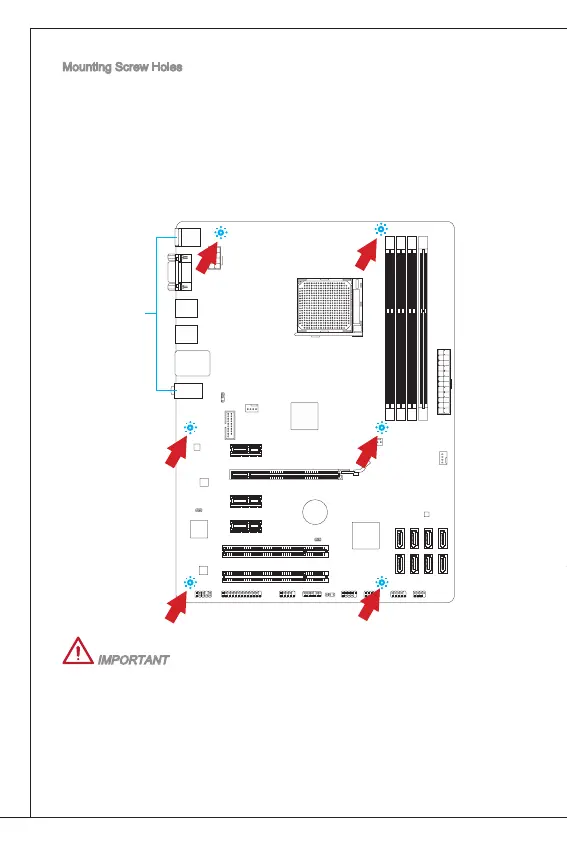 Mounting Screw Holes

IMPORTANT